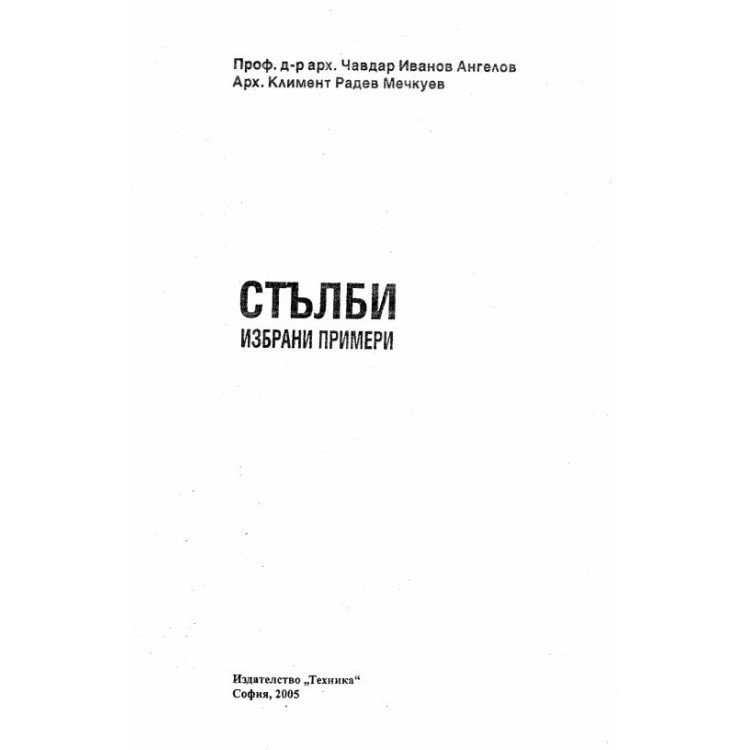 Проф. д-р арх. Чавдар Иванов Ангелов
Арх. Климент Радев Мечкуев

СТЪЛБИ
ИЗБРАНИ ПРИМЕРИ

Издателство „Техника“
София, 2005